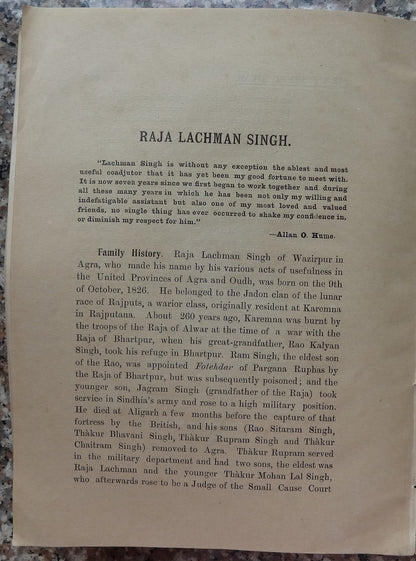 RAJA LACHMAN SINGH.

"Lachman Singh is without any exception the ablest and most useful coadjutor that it has yet been my good fortune to meet with. It is now seven years since we first began to work together and during all these many years in which he has been not only my willing and indefatigable assistant but also one of my most loved and valued friends, no single thing has ever occurred to shake my confidence in, or diminish my respect for him."

—Allan O. Hume.

Family History. Raja Lachman Singh of Wazirpur in Agra, who made his name by his various acts of usefulness in the United Provinces of Agra and Oudh, was born on the 9th of October, 1826. He belonged to the Jadon clan of the lunar race of Rajputs, a warior class, originally resident at Karemna in Rajputana. About 260 years ago, Karemna was burnt by the troops of the Raja of Alwar at the time of a war with the Raja of Bhartpur, when his great-grandfather, Rao Kalyan Singh, took his refuge in Bhartpur. Ram Singh, the eldest son of the Rao, was appointed Fotehdar of Pargana Ruphas by the Raja of Bhartpur, but was subsequently poisoned; and the younger son, Jagram Singh (grandfather of the Raja) took service in Sindhia's army and rose to a high military position. He died at Aligarh a few months before the capture of that fortress by the British, and his sons (Rao Sitaram Singh, Thàkur Bhavani Singh, Thàkur Rupram Singh and Thàkur Chaitram Singh) removed to Agra. Thàkur Rupram served in the military department and had two sons, the eldest was Raja Lachman and the younger Thàkur Mohan Lal Singh, who afterwards rose to be a Judge of the Small Cause Court